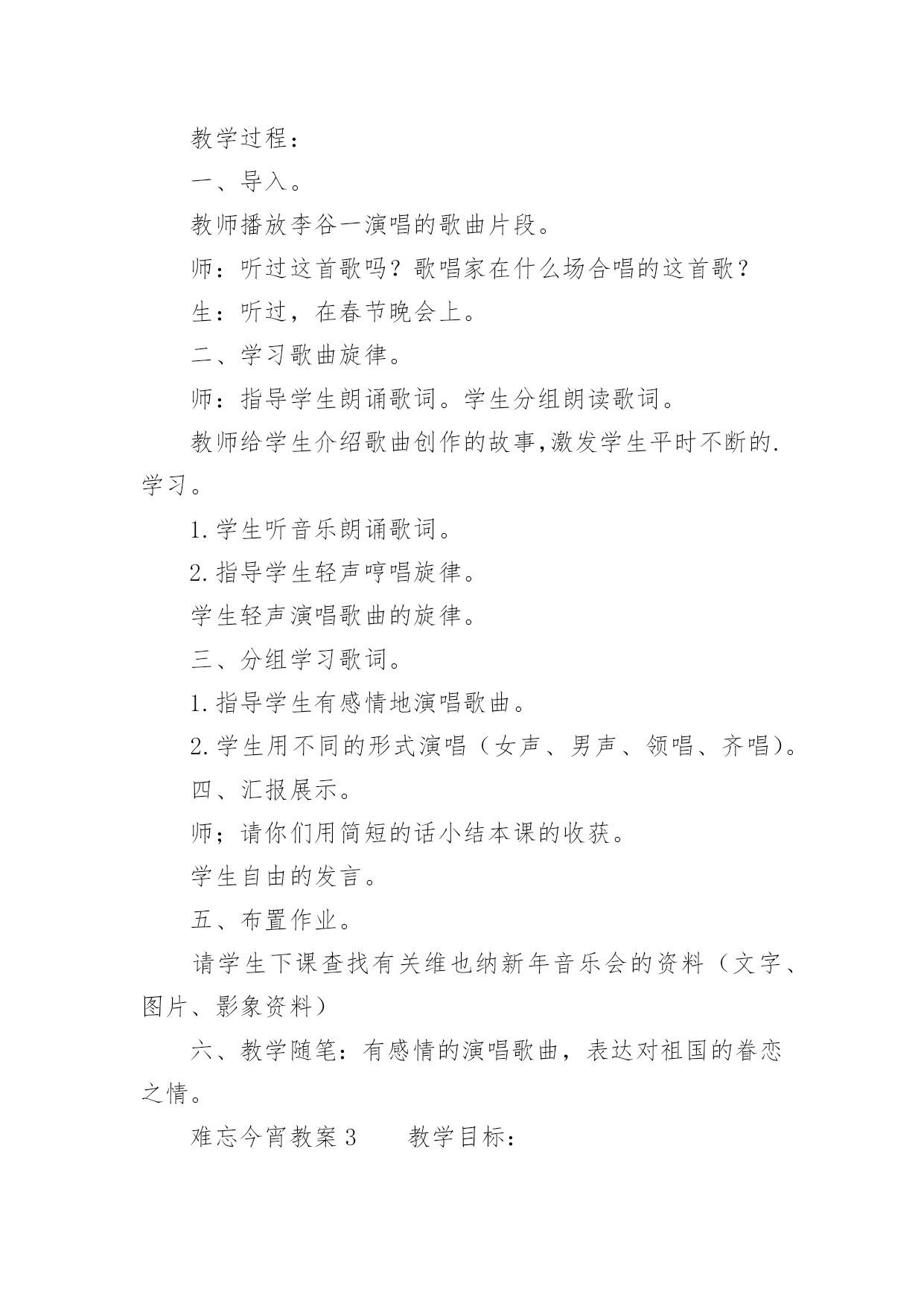 教学过程：

一、导入。

教师播放李谷一演唱的歌曲片段。

师：听过这首歌吗？歌唱家在什么场合唱的这首歌？

生：听过，在春节晚会上。

二、学习歌曲旋律。

师：指导学生朗诵歌词。学生分组朗读歌词。

教师给学生介绍歌曲创作的故事,激发学生平时不断的.学习。

1.学生听音乐朗诵歌词。

2.指导学生轻声哼唱旋律。

学生轻声演唱歌曲的旋律。

三、分组学习歌词。

1.指导学生有感情地演唱歌曲。

2.学生用不同的形式演唱（女声、男声、领唱、齐唱)。

四、汇报展示。

师；请你们用简短的话小结本课的收获。

学生自由的发言。

五、布置作业。

请学生下课查找有关维也纳新年音乐会的资料（文字、图片、影象资料）

六、教学随笔：有感情的演唱歌曲，表达对祖国的眷恋之情。

难忘今宵教案3　　教学目标：